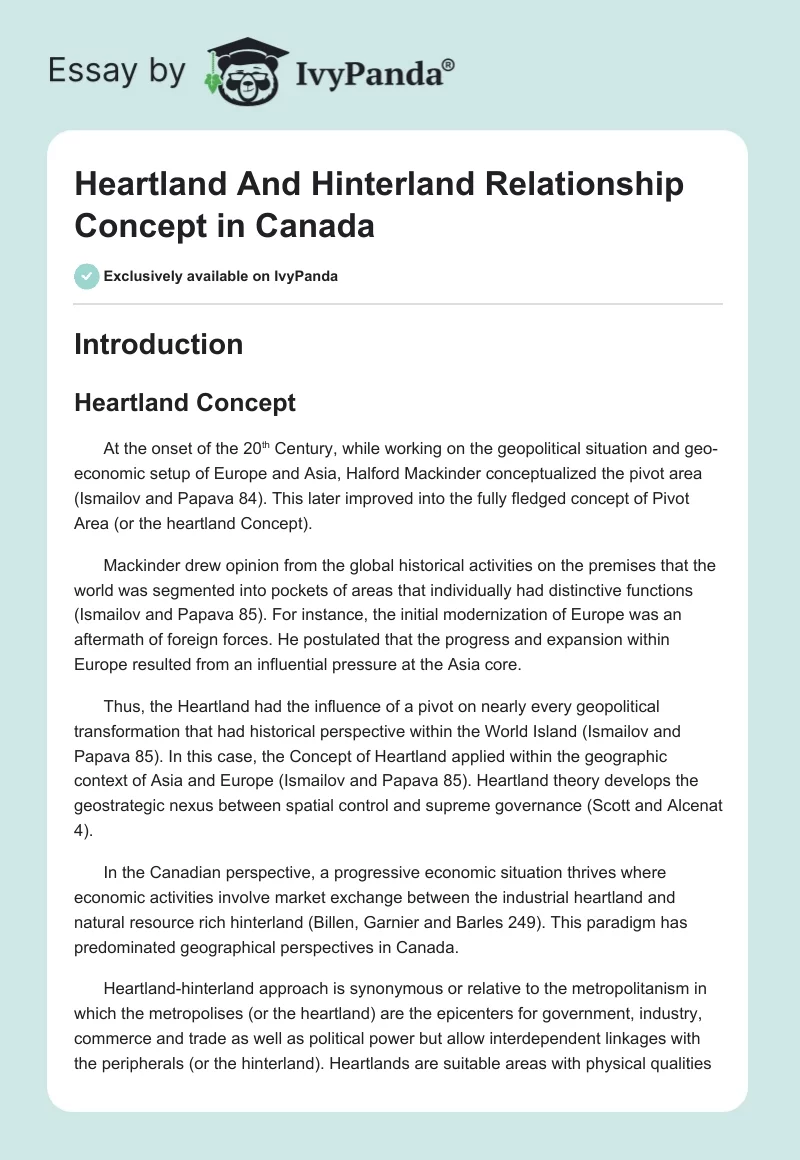 Essay by IvyPanda®

Heartland And Hinterland Relationship Concept in Canada

Exclusively available on IvyPanda

Introduction

Heartland Concept

At the onset of the 20$^{th}$ Century, while working on the geopolitical situation and geo-economic setup of Europe and Asia, Halford Mackinder conceptualized the pivot area (Ismailov and Papava 84). This later improved into the fully fledged concept of Pivot Area (or the heartland Concept).

Mackinder drew opinion from the global historical activities on the premises that the world was segmented into pockets of areas that individually had distinctive functions (Ismailov and Papava 85). For instance, the initial modernization of Europe was an aftermath of foreign forces. He postulated that the progress and expansion within Europe resulted from an influential pressure at the Asia core.

Thus, the Heartland had the influence of a pivot on nearly every geopolitical transformation that had historical perspective within the World Island (Ismailov and Papava 85). In this case, the Concept of Heartland applied within the geographic context of Asia and Europe (Ismailov and Papava 85). Heartland theory develops the geostrategic nexus between spatial control and supreme governance (Scott and Alcenat 4).

In the Canadian perspective, a progressive economic situation thrives where economic activities involve market exchange between the industrial heartland and natural resource rich hinterland (Billen, Garnier and Barles 249). This paradigm has predominated geographical perspectives in Canada.

Heartland-hinterland approach is synonymous or relative to the metropolitanism in which the metropolises (or the heartland) are the epicenters for government, industry, commerce and trade as well as political power but allow interdependent linkages with the peripherals (or the hinterland). Heartlands are suitable areas with physical qualities